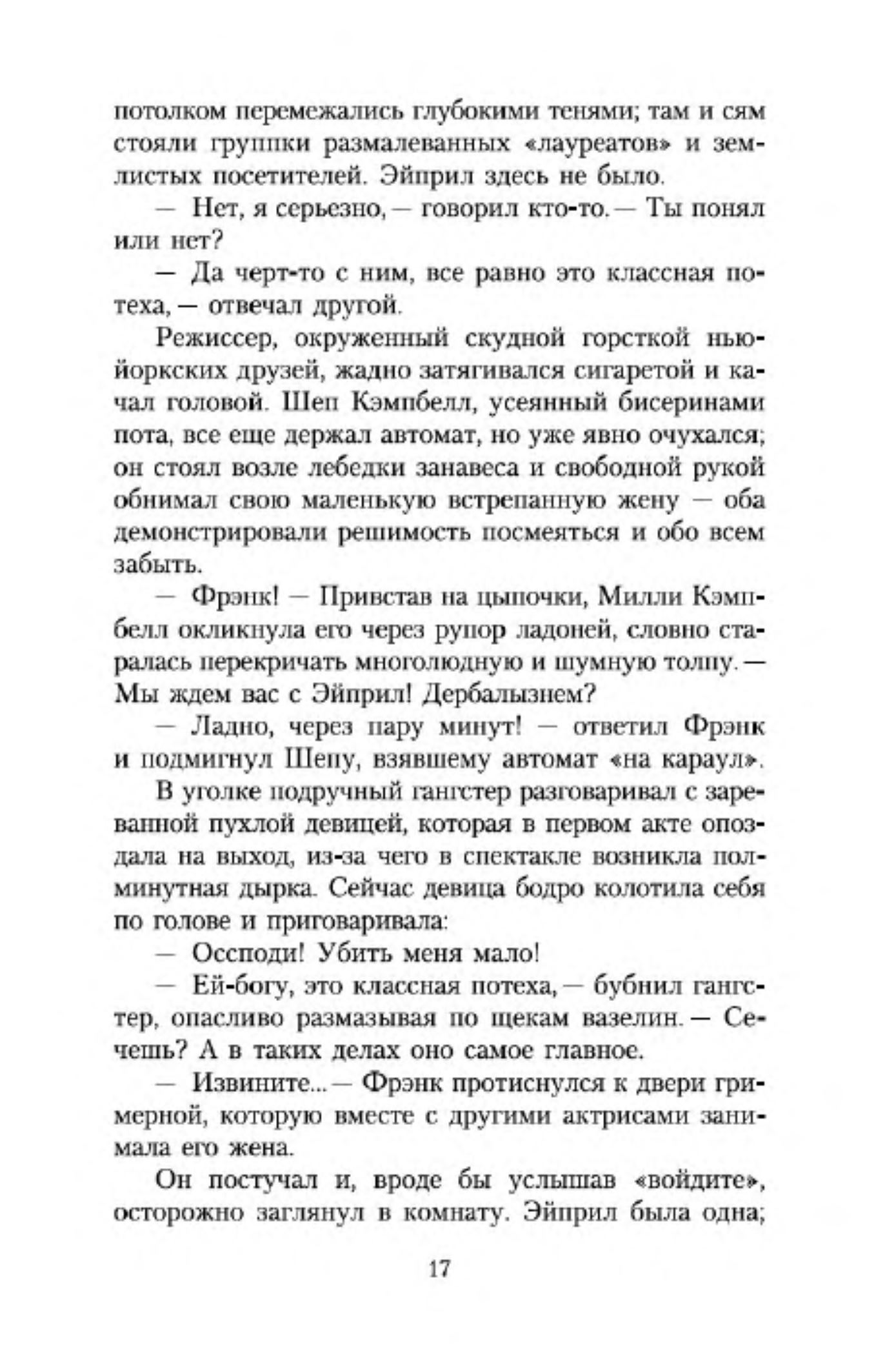 потолком перемежались глубокими тенями; там и сям стояли группки размалеванных «лауреатов» и землистых посетителей. Эйприл здесь не было.

— Нет, я серьезно, — говорил кто-то. — Ты понял или нет?

— Да черт-то с ним, все равно это классная потеха, — отвечал другой.

Режиссер, окруженный скудной горсткой нью-йоркских друзей, жадно затягивался сигаретой и качал головой. Шеп Кэмпбелл, усеянный бисеринами пота, все еще держал автомат, но уже явно очухался; он стоял возле лебедки занавеса и свободной рукой обнимал свою маленькую встрепанную жену — оба демонстрировали решимость посмеяться и обо всем забыть.

— Фрэнк! — Привстав на цыпочки, Милли Кэмпбелл окликнула его через рупор ладоней, словно старалась перекричать многолюдную и шумную толпу. — Мы ждем вас с Эйприл! Дербалызнем?

— Ладно, через пару минут! — ответил Фрэнк и подмигнул Шепу, взявшему автомат «на караул».

В уголке подручный гангстер разговаривал с зареванной пухлой девицей, которая в первом акте опоздала на выход, из-за чего в спектакле возникла полминутная дырка. Сейчас девица бодро колотила себя по голове и приговаривала:

— Оссподи! Убить меня мало!

— Ей-богу, это классная потеха, — бубнил гангстер, опасливо размазывая по щекам вазелин. — Сечешь? А в таких делах оно самое главное.

— Извините... — Фрэнк протиснулся к двери гримерной, которую вместе с другими актрисами занимала его жена.

Он постучал и, вроде бы услышав «войдите», осторожно заглянул в комнату. Эйприл была одна;

17